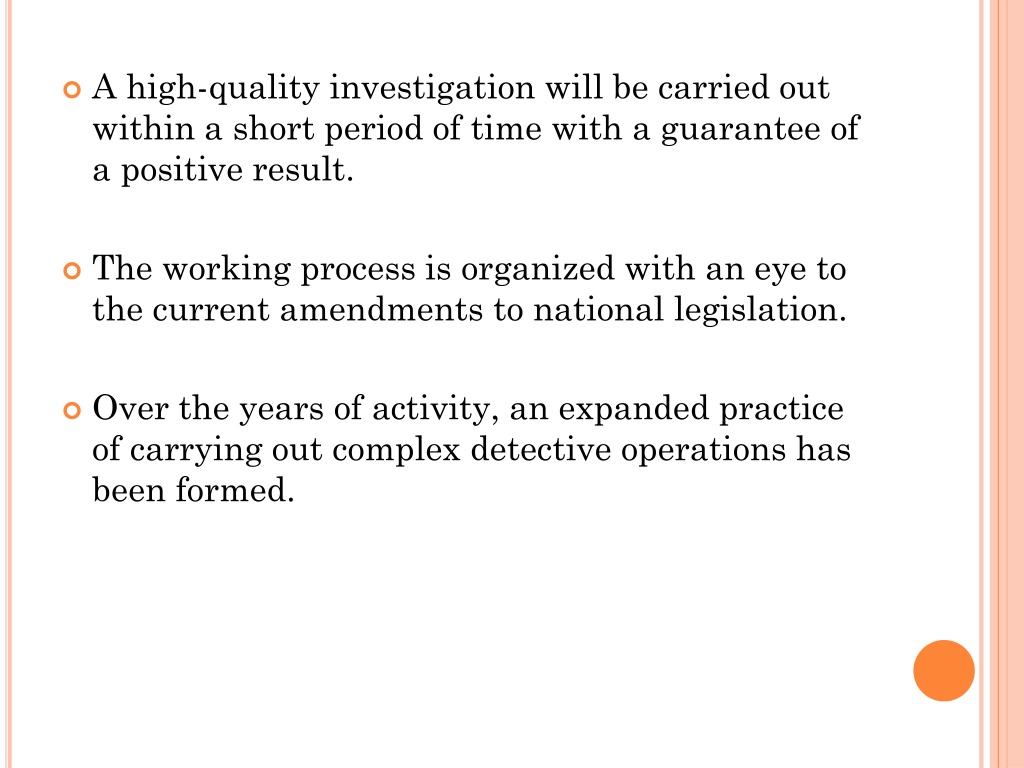 A high-quality investigation will be carried out within a short period of time with a guarantee of a positive result.

The working process is organized with an eye to the current amendments to national legislation.

Over the years of activity, an expanded practice of carrying out complex detective operations has been formed.